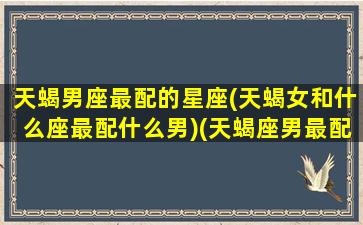 天蝎男座最配的星座(天蝎女和什么座最配什么男)(天蝎座男最配